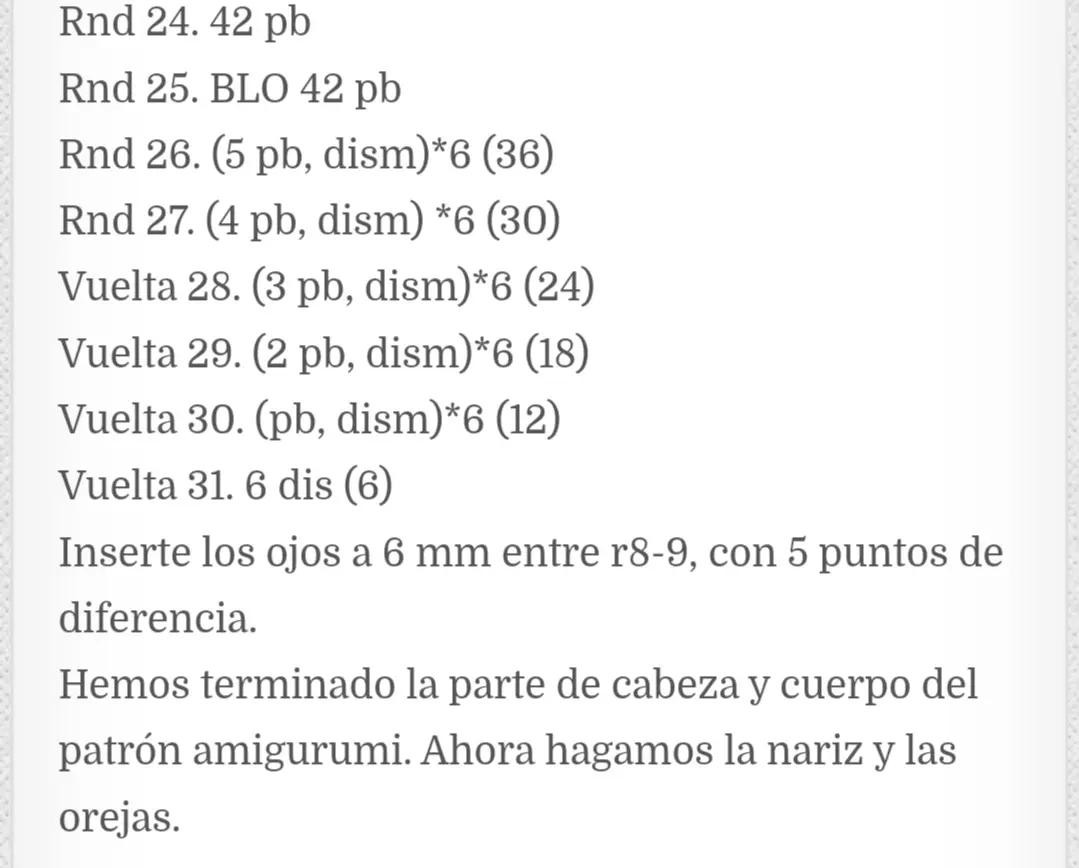 Rnd 24. 42 pb
Rnd 25. BLO 42 pb
Rnd 26. (5 pb, dism)*6 (36)
Rnd 27. (4 pb, dism) *6 (30)
Vuelta 28. (3 pb, dism)*6 (24)
Vuelta 29. (2 pb, dism)*6 (18)
Vuelta 30. (pb, dism)*6 (12)
Vuelta 31. 6 dis (6)
Inserte los ojos a 6 mm entre r8-9, con 5 puntos de diferencia.
Hemos terminado la parte de cabeza y cuerpo del patrón amigurumi. Ahora hagamos la nariz y las orejas.